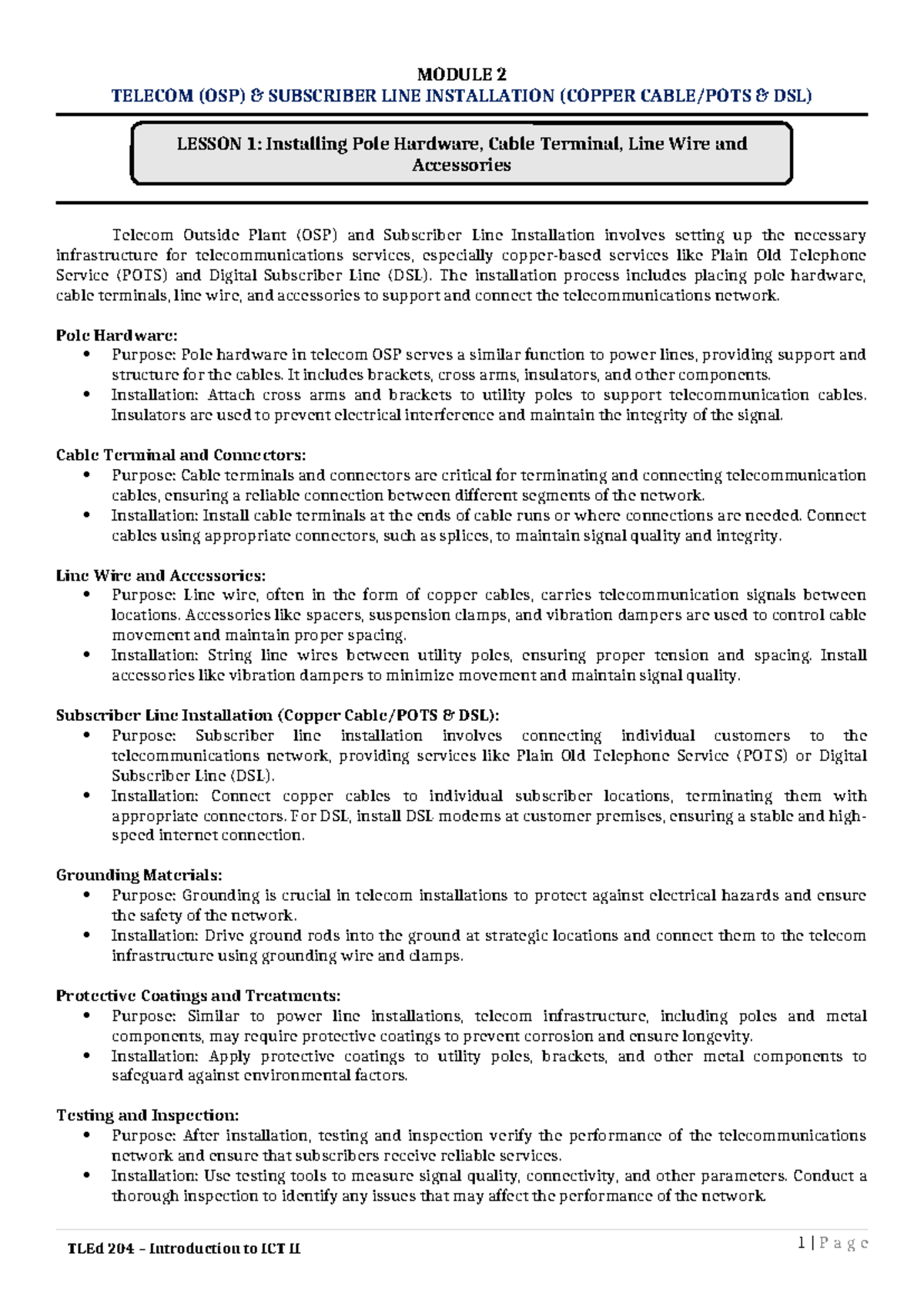 MODULE 2
TELECOM (OSP) & SUBSCRIBER LINE INSTALLATION (COPPER CABLE/POTS & DSL)

LESSON 1: Installing Pole Hardware, Cable Terminal, Line Wire and Accessories

Telecom Outside Plant (OSP) and Subscriber Line Installation involves setting up the necessary infrastructure for telecommunications services, especially copper-based services like Plain Old Telephone Service (POTS) and Digital Subscriber Line (DSL). The installation process includes placing pole hardware, cable terminals, line wire, and accessories to support and connect the telecommunications network.

Pole Hardware:
• Purpose: Pole hardware in telecom OSP serves a similar function to power lines, providing support and structure for the cables. It includes brackets, cross arms, insulators, and other components.
• Installation: Attach cross arms and brackets to utility poles to support telecommunication cables. Insulators are used to prevent electrical interference and maintain the integrity of the signal.

Cable Terminal and Connectors:
• Purpose: Cable terminals and connectors are critical for terminating and connecting telecommunication cables, ensuring a reliable connection between different segments of the network.
• Installation: Install cable terminals at the ends of cable runs or where connections are needed. Connect cables using appropriate connectors, such as splices, to maintain signal quality and integrity.

Line Wire and Accessories:
• Purpose: Line wire, often in the form of copper cables, carries telecommunication signals between locations. Accessories like spacers, suspension clamps, and vibration dampers are used to control cable movement and maintain proper spacing.
• Installation: String line wires between utility poles, ensuring proper tension and spacing. Install accessories like vibration dampers to minimize movement and maintain signal quality.

Subscriber Line Installation (Copper Cable/POTS & DSL):
• Purpose: Subscriber line installation involves connecting individual customers to the telecommunications network, providing services like Plain Old Telephone Service (POTS) or Digital Subscriber Line (DSL).
• Installation: Connect copper cables to individual subscriber locations, terminating them with appropriate connectors. For DSL, install DSL modems at customer premises, ensuring a stable and high-speed internet connection.

Grounding Materials:
• Purpose: Grounding is crucial in telecom installations to protect against electrical hazards and ensure the safety of the network.
• Installation: Drive ground rods into the ground at strategic locations and connect them to the telecom infrastructure using grounding wire and clamps.

Protective Coatings and Treatments:
• Purpose: Similar to power line installations, telecom infrastructure, including poles and metal components, may require protective coatings to prevent corrosion and ensure longevity.
• Installation: Apply protective coatings to utility poles, brackets, and other metal components to safeguard against environmental factors.

Testing and Inspection:
• Purpose: After installation, testing and inspection verify the performance of the telecommunications network and ensure that subscribers receive reliable services.
• Installation: Use testing tools to measure signal quality, connectivity, and other parameters. Conduct a thorough inspection to identify any issues that may affect the performance of the network.

TLEd 204 – Introduction to ICT II
1 | P a g e